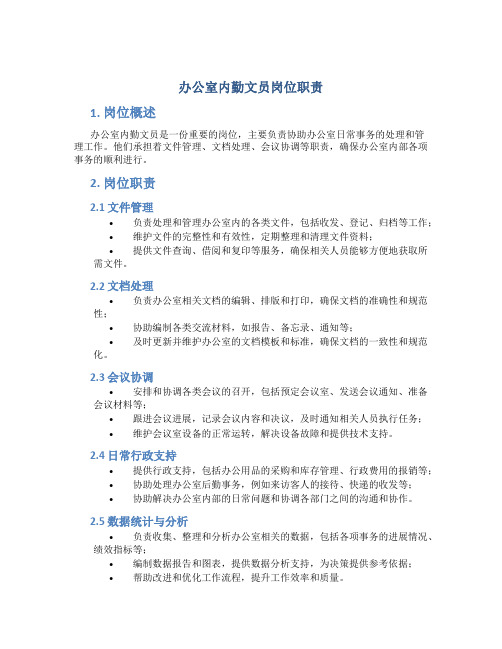 办公室内勤文员岗位职责

1. 岗位概述

办公室内勤文员是一份重要的岗位，主要负责协助办公室日常事务的处理和管理工作。他们承担着文件管理、文档处理、会议协调等职责，确保办公室内部各项事务的顺利进行。

2. 岗位职责

2.1 文件管理

• 负责处理和管理办公室内的各类文件，包括收发、登记、归档等工作；
• 维护文件的完整性和有效性，定期整理和清理文件资料；
• 提供文件查询、借阅和复印等服务，确保相关人员能够方便地获取所需文件。

2.2 文档处理

• 负责办公室相关文档的编辑、排版和打印，确保文档的准确性和规范性；
• 协助编制各类交流材料，如报告、备忘录、通知等；
• 及时更新并维护办公室的文档模板和标准，确保文档的一致性和规范化。

2.3 会议协调

• 安排和协调各类会议的召开，包括预定会议室、发送会议通知、准备会议材料等；
• 跟进会议进展，记录会议内容和决议，及时通知相关人员执行任务；
• 维护会议室设备的正常运转，解决设备故障和提供技术支持。

2.4 日常行政支持

• 提供行政支持，包括办公用品的采购和库存管理、行政费用的报销等；
• 协助处理办公室后勤事务，例如来访客人的接待、快递的收发等；
• 协助解决办公室内部的日常问题和协调各部门之间的沟通和协作。

2.5 数据统计与分析

• 负责收集、整理和分析办公室相关的数据，包括各项事务的进展情况、绩效指标等；
• 编制数据报告和图表，提供数据分析支持，为决策提供参考依据；
• 帮助改进和优化工作流程，提升工作效率和质量。